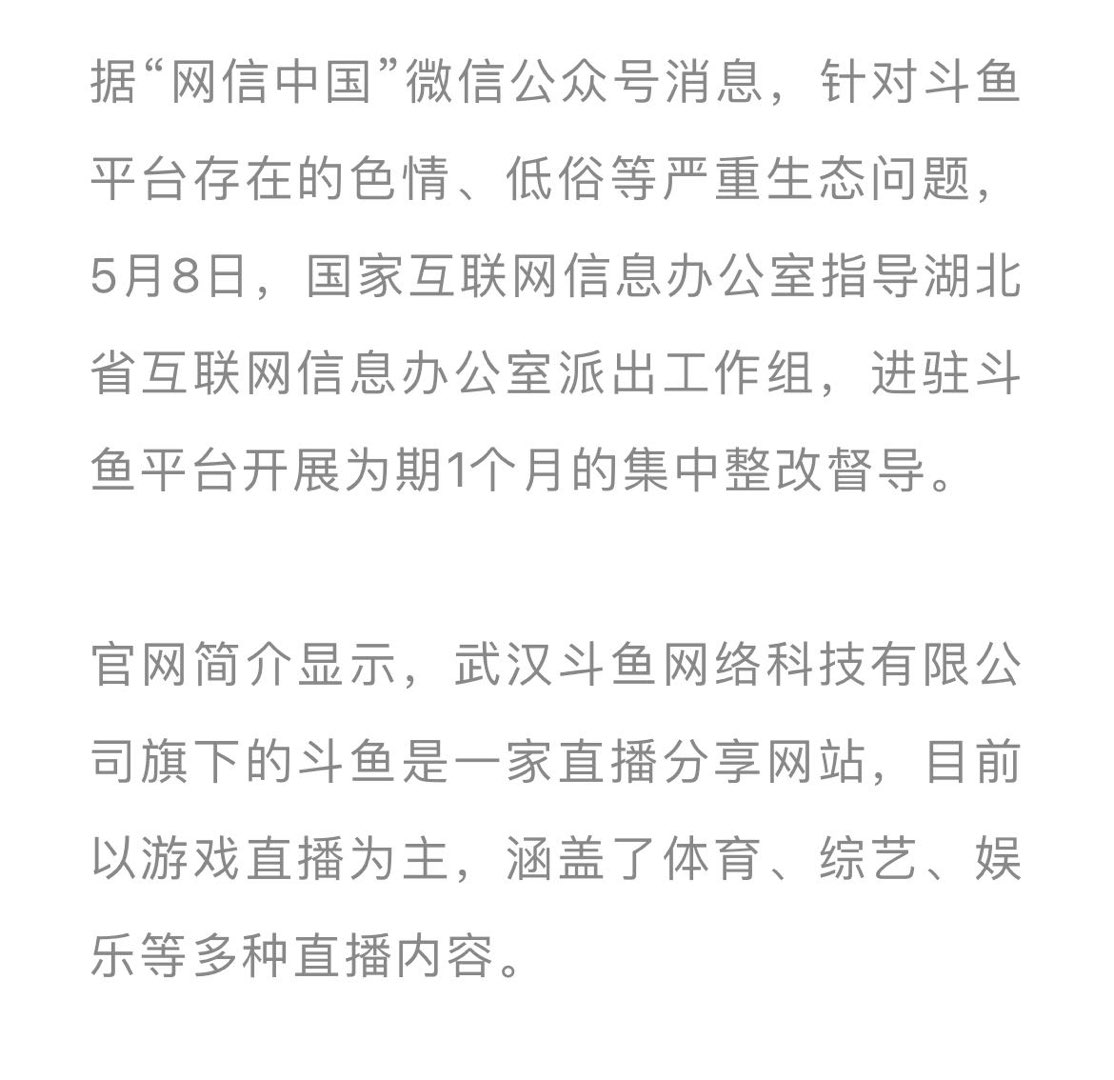 据“网信中国”微信公众号消息，针对斗鱼平台存在的色情、低俗等严重生态问题，5月8日，国家互联网信息办公室指导湖北省互联网信息办公室派出工作组，进驻斗鱼平台开展为期1个月的集中整改督导。

官网简介显示，武汉斗鱼网络科技有限公司旗下的斗鱼是一家直播分享网站，目前以游戏直播为主，涵盖了体育、综艺、娱乐等多种直播内容。